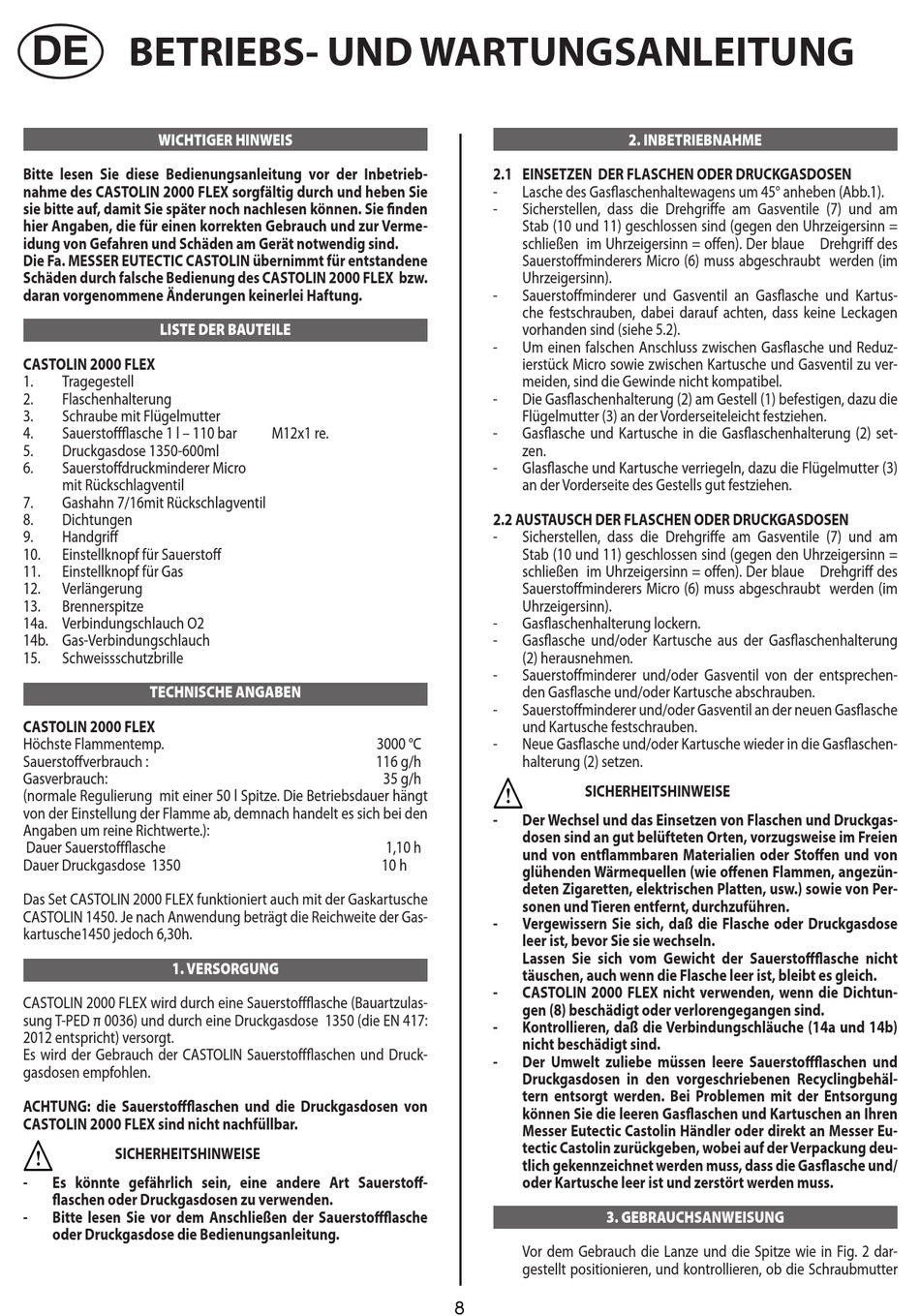 DE BETRIEBS- UND WARTUNGSANLEITUNG

WICHTIGER HINWEIS

Bitte lesen Sie diese Bedienungsanleitung vor der Inbetriebnahme des CASTOLIN 2000 FLEX sorgfältig durch und heben Sie sie bitte auf, damit Sie später noch nachlesen können. Sie finden hier Angaben, die für einen korrekten Gebrauch und zur Vermeidung von Gefahren und Schäden am Gerät notwendig sind.
Die Fa. MESSER EUTECTIC CASTOLIN übernimmt für entstandene Schäden durch falsche Bedienung des CASTOLIN 2000 FLEX bzw. daran vorgenommene Änderungen keinerlei Haftung.

LISTE DER BAUTEILE

CASTOLIN 2000 FLEX
1. Tragegestell
2. Flaschenhalterung
3. Schraube mit Flügelmutter
4. Sauerstoffflasche 1 l – 110 bar M12x1 re.
5. Druckgasdose 1350-600ml
6. Sauerstoffdruckminderer Micro mit Rückschlagventil
7. Gashahn 7/16mit Rückschlagventil
8. Dichtungen
9. Handgriff
10. Einstellknopf für Sauerstoff
11. Einstellknopf für Gas
12. Verlängerung
13. Brennerspitze
14a. Verbindungschlauch O2
14b. Gas-Verbindungschlauch
15. Schweissschutzbrille

TECHNISCHE ANGABEN

CASTOLIN 2000 FLEX
Höchste Flammentemp. 3000 °C
Sauerstoffverbrauch : 116 g/h
Gasverbrauch: 35 g/h
(normale Regulierung mit einer 50 l Spitze. Die Betriebsdauer hängt von der Einstellung der Flamme ab, demnach handelt es sich bei den Angaben um reine Richtwerte.):
Dauer Sauerstoffflasche 1,10 h
Dauer Druckgasdose 1350 10 h

Das Set CASTOLIN 2000 FLEX funktioniert auch mit der Gaskartusche CASTOLIN 1450. Je nach Anwendung beträgt die Reichweite der Gaskartusche1450 jedoch 6,30h.

1. VERSORGUNG

CASTOLIN 2000 FLEX wird durch eine Sauerstoffflasche (Bauartzulassung T-PED π 0036) und durch eine Druckgasdose 1350 (die EN 417: 2012 entspricht) versorgt.
Es wird der Gebrauch der CASTOLIN Sauerstoffflaschen und Druckgasdosen empfohlen.

ACHTUNG: die Sauerstoffflaschen und die Druckgasdosen von CASTOLIN 2000 FLEX sind nicht nachfüllbar.

SICHERHEITSHINWEISE
- Es könnte gefährlich sein, eine andere Art Sauerstoffflaschen oder Druckgasdosen zu verwenden.
- Bitte lesen Sie vor dem Anschließen der Sauerstoffflasche oder Druckgasdose die Bedienungsanleitung.

2. INBETRIEBNAHME

2.1 EINSETZEN DER FLASCHEN ODER DRUCKGASDOSEN
- Lasche des Gasflaschenhaltewagens um 45° anheben (Abb.1).
- Sicherstellen, dass die Drehgriffe am Gasventile (7) und am Stab (10 und 11) geschlossen sind (gegen den Uhrzeigersinn = schließen im Uhrzeigersinn = offen). Der blaue Drehgriff des Sauerstoffminderers Micro (6) muss abgeschraubt werden (im Uhrzeigersinn).
- Sauerstoffminderer und Gasventil an Gasflasche und Kartusche festschrauben, dabei darauf achten, dass keine Leckagen vorhanden sind (siehe 5.2).
- Um einen falschen Anschluss zwischen Gasflasche und Reduzierstück Micro sowie zwischen Kartusche und Gasventil zu vermeiden, sind die Gewinde nicht kompatibel.
- Die Gasflaschenhalterung (2) am Gestell (1) befestigen, dazu die Flügelmutter (3) an der Vorderseiteleicht festziehen.
- Gasflasche und Kartusche in die Gasflaschenhalterung (2) setzen.
- Glasflasche und Kartusche verriegeln, dazu die Flügelmutter (3) an der Vorderseite des Gestells gut festziehen.

2.2 AUSTAUSCH DER FLASCHEN ODER DRUCKGASDOSEN
- Sicherstellen, dass die Drehgriffe am Gasventile (7) und am Stab (10 und 11) geschlossen sind (gegen den Uhrzeigersinn = schließen im Uhrzeigersinn = offen). Der blaue Drehgriff des Sauerstoffminderers Micro (6) muss abgeschraubt werden (im Uhrzeigersinn).
- Gasflaschenhalterung lockern.
- Gasflasche und/oder Kartusche aus der Gasflaschenhalterung (2) herausnehmen.
- Sauerstoffminderer und/oder Gasventil von der entsprechenden Gasflasche und/oder Kartusche abschrauben.
- Sauerstoffminderer und/oder Gasventil an der neuen Gasflasche und Kartusche festschrauben.
- Neue Gasflasche und/oder Kartusche wieder in die Gasflaschenhalterung (2) setzen.

SICHERHEITSHINWEISE
- Der Wechsel und das Einsetzen von Flaschen und Druckgasdosen sind an gut belüfteten Orten, vorzugsweise im Freien und von entflammbaren Materialien oder Stoffen und von glühenden Wärmequellen (wie offenen Flammen, angezündeten Zigaretten, elektrischen Platten, usw.) sowie von Personen und Tieren entfernt, durchzuführen.
- Vergewissern Sie sich, daß die Flasche oder Druckgasdose leer ist, bevor Sie sie wechseln.
Lassen Sie sich vom Gewicht der Sauerstoffflasche nicht täuschen, auch wenn die Flasche leer ist, bleibt es gleich.
- CASTOLIN 2000 FLEX nicht verwenden, wenn die Dichtungen (8) beschädigt oder verlorengegangen sind.
- Kontrollieren, daß die Verbindungschläuche (14a und 14b) nicht beschädigt sind.
- Der Umwelt zuliebe müssen leere Sauerstoffflaschen und Druckgasdosen in den vorgeschriebenen Recyclingbehältern entsorgt werden. Bei Problemen mit der Entsorgung können Sie die leeren Gasflaschen und Kartuschen an Ihren Messer Eutectic Castolin Händler oder direkt an Messer Eutectic Castolin zurückgeben, wobei auf der Verpackung deutlich gekennzeichnet werden muss, dass die Gasflasche und/oder Kartusche leer ist und zerstört werden muss.

3. GEBRAUCHSANWEISUNG

Vor dem Gebrauch die Lanze und die Spitze wie in Fig. 2 dargestellt positionieren, und kontrollieren, ob die Schraubmutter

8